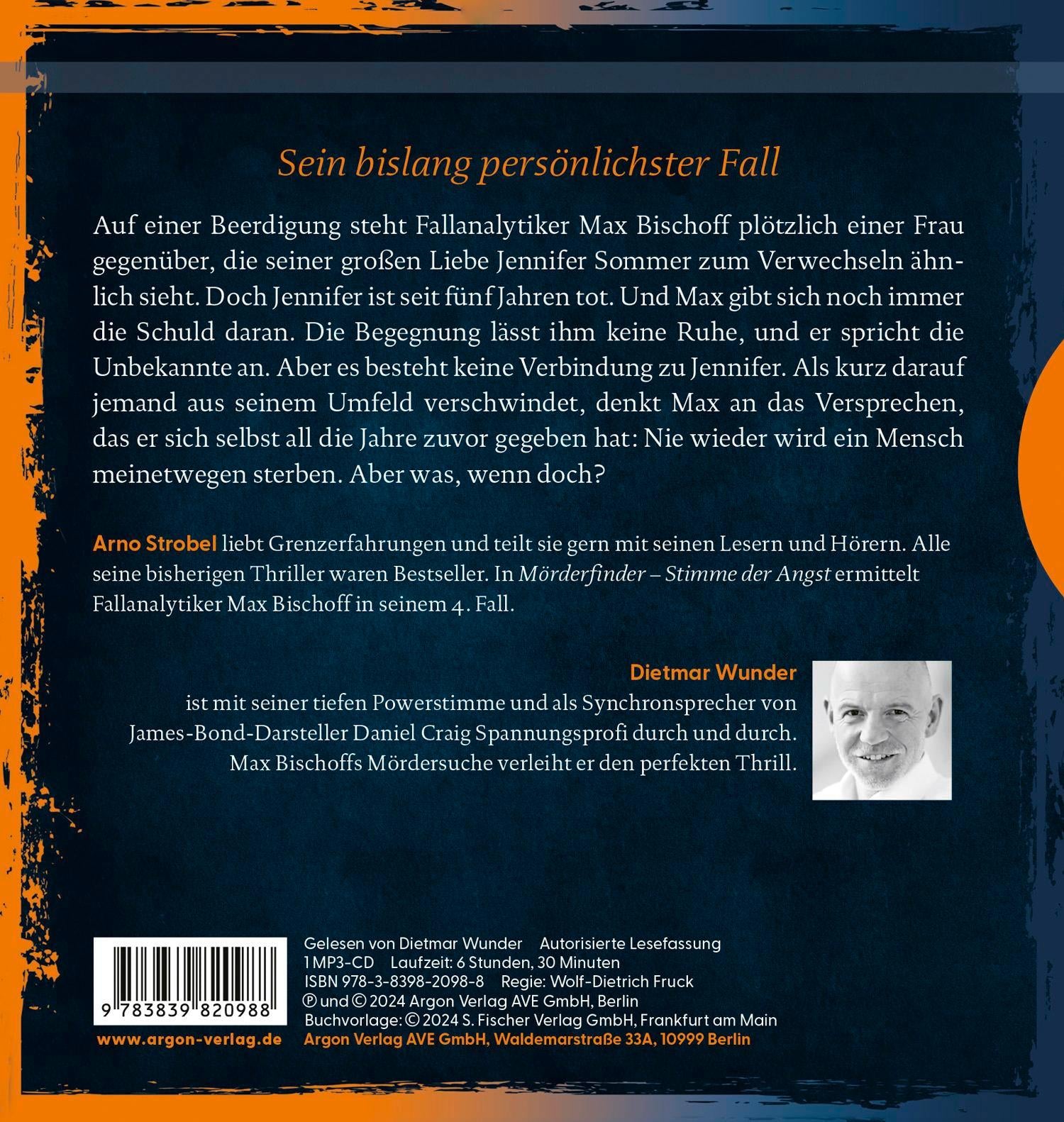 Sein bislang persönlichster Fall

Auf einer Beerdigung steht Fallanalytiker Max Bischoff plötzlich einer Frau gegenüber, die seiner großen Liebe Jennifer Sommer zum Verwechseln ähnlich sieht. Doch Jennifer ist seit fünf Jahren tot. Und Max gibt sich noch immer die Schuld daran. Die Begegnung lässt ihm keine Ruhe, und er spricht die Unbekannte an. Aber es besteht keine Verbindung zu Jennifer. Als kurz darauf jemand aus seinem Umfeld verschwindet, denkt Max an das Versprechen, das er sich selbst all die Jahre zuvor gegeben hat: Nie wieder wird ein Mensch meinetwegen sterben. Aber was, wenn doch?

Arno Strobel liebt Grenzerfahrungen und teilt sie gern mit seinen Lesern und Hörern. Alle seine bisherigen Thriller waren Bestseller. In Mörderfinder – Stimme der Angst ermittelt Fallanalytiker Max Bischoff in seinem 4. Fall.

Dietmar Wunder
ist mit seiner tiefen Powerstimme und als Synchronsprecher von James-Bond-Darsteller Daniel Craig Spannungsprofi durch und durch. Max Bischoffs Mördersuche verleiht er den perfekten Thrill.

9 783839 820988

www.argon-verlag.de

Gelesen von Dietmar Wunder Autorisierte Lesefassung
1 MP3-CD Laufzeit: 6 Stunden, 30 Minuten
ISBN 978-3-8398-2098-8 Regie: Wolf-Dietrich Fruck
℗ und © 2024 Argon Verlag AVE GmbH, Berlin
Buchvorlage: © 2024 S. Fischer Verlag GmbH, Frankfurt am Main
Argon Verlag AVE GmbH, Waldemarstraße 33A, 10999 Berlin